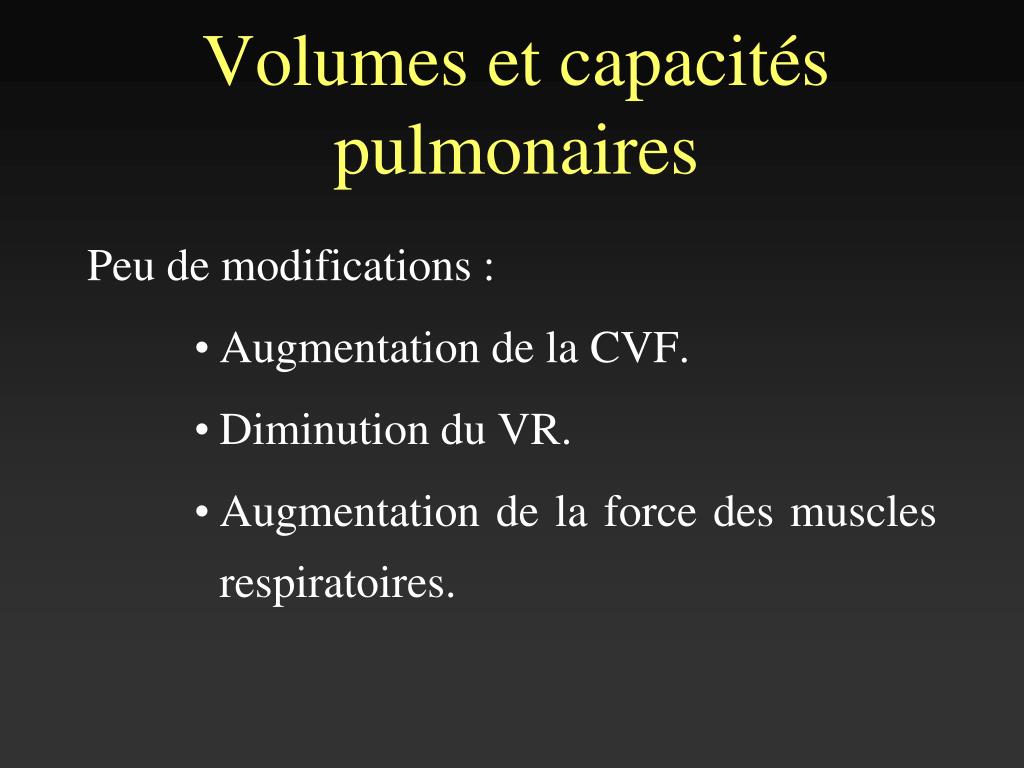 Volumes et capacités pulmonaires

Peu de modifications :

• Augmentation de la CVF.

• Diminution du VR.

• Augmentation de la force des muscles respiratoires.